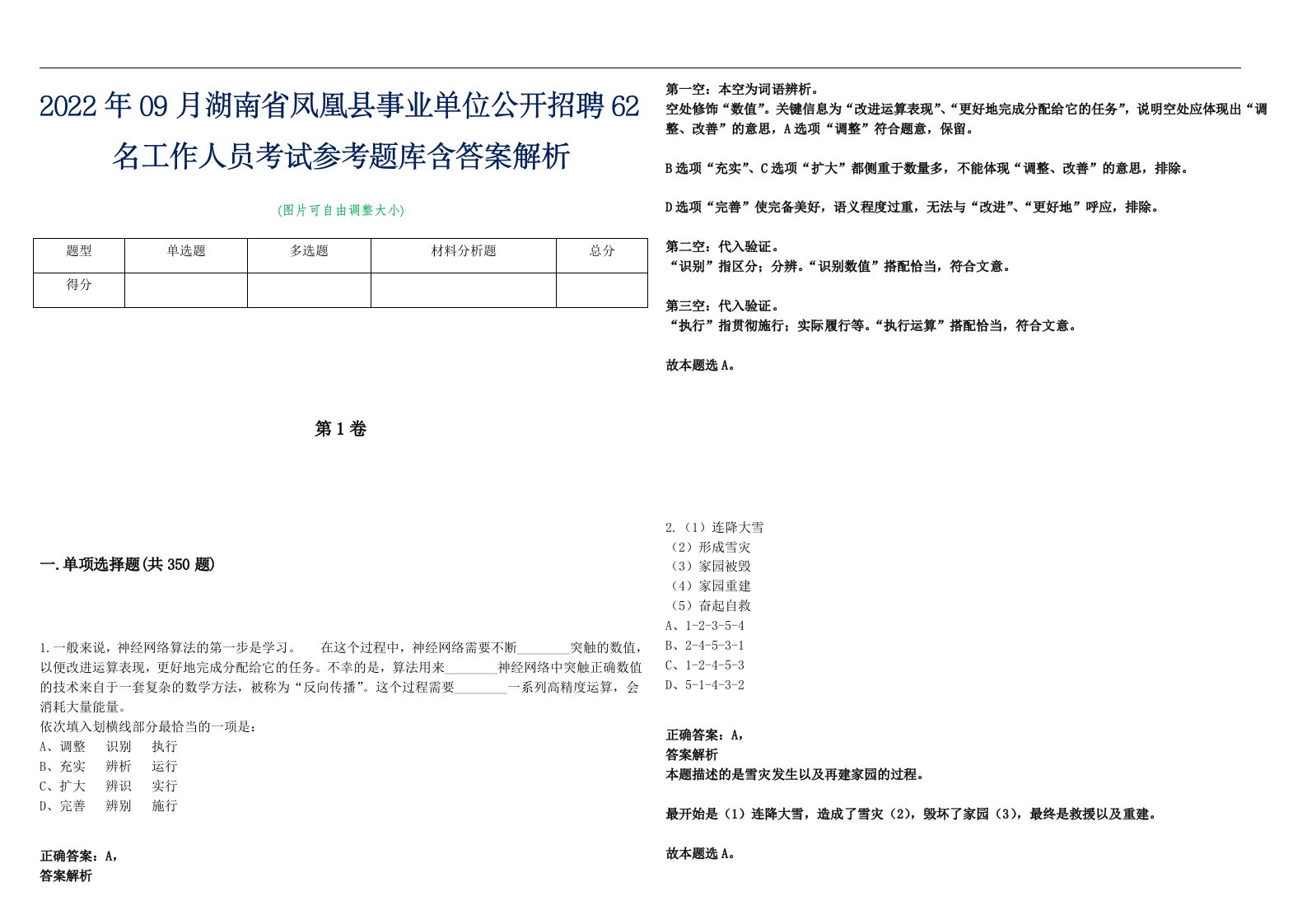 2022年09月湖南省凤凰县事业单位公开招聘62名工作人员考试参考题库含答案解析

(图片可自由调整大小)

| 题型 | 单选题 | 多选题 | 材料分析题 | 总分 |
|---|---|---|---|---|
| 得分 | | | | |

第1卷

一.单项选择题(共350题)

1.一般来说，神经网络算法的第一步是学习。 在这个过程中，神经网络需要不断________突触的数值，以便改进运算表现，更好地完成分配给它的任务。不幸的是，算法用来________神经网络中突触正确数值的技术来自于一套复杂的数学方法，被称为“反向传播”。这个过程需要________一系列高精度运算，会消耗大量能量。
依次填入划横线部分最恰当的一项是：
A、调整 识别 执行
B、充实 辨析 运行
C、扩大 辨识 实行
D、完善 辨别 施行

正确答案：A,
答案解析

第一空：本空为词语辨析。
空处修饰“数值”。关键信息为“改进运算表现”、“更好地完成分配给它的任务”，说明空处应体现出“调整、改善”的意思，A选项“调整”符合题意，保留。

B选项“充实”、C选项“扩大”都侧重于数量多，不能体现“调整、改善”的意思，排除。

D选项“完善”使完备美好，语义程度过重，无法与“改进”、“更好地”呼应，排除。

第二空：代入验证。
“识别”指区分；分辨。“识别数值”搭配恰当，符合文意。

第三空：代入验证。
“执行”指贯彻施行；实际履行等。“执行运算”搭配恰当，符合文意。

故本题选A。

2.（1）连降大雪
（2）形成雪灾
（3）家园被毁
（4）家园重建
（5）奋起自救
A、1-2-3-5-4
B、2-4-5-3-1
C、1-2-4-5-3
D、5-1-4-3-2

正确答案：A,
答案解析
本题描述的是雪灾发生以及再建家园的过程。

最开始是（1）连降大雪，造成了雪灾（2），毁坏了家园（3），最终是救援以及重建。

故本题选A。